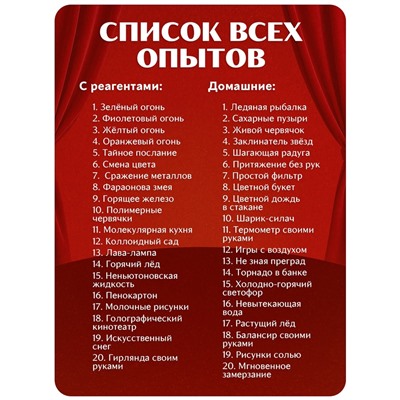 СПИСОК ВСЕХ ОПЫТОВ

С реагентами:

1. Зелёный огонь
2. Фиолетовый огонь
3. Жёлтый огонь
4. Оранжевый огонь
5. Тайное послание
6. Смена цвета
7. Сражение металлов
8. Фараонова змея
9. Горящее железо
10. Полимерные червячки
11. Молекулярная кухня
12. Коллоидный сад
13. Лава-лампа
14. Горячий лёд
15. Неньютоновская жидкость
16. Пенокартон
17. Молочные рисунки
18. Голографический кинотеатр
19. Искусственный снег
20. Гирлянда своим руками

Домашние:

1. Ледяная рыбалка
2. Сахарные пузыри
3. Живой червячок
4. Заклинатель звёзд
5. Шагающая радуга
6. Притяжение без рук
7. Простой фильтр
8. Цветной букет
9. Цветной дождь в стакане
10. Шарик-силач
11. Термометр своими руками
12. Игры с воздухом
13. Не зная преград
14. Торнадо в банке
15. Холодно-горячий светофор
16. Невытекающая вода
17. Растущий лёд
18. Балансир своими руками
19. Рисунки солью
20. Мгновенное замерзание